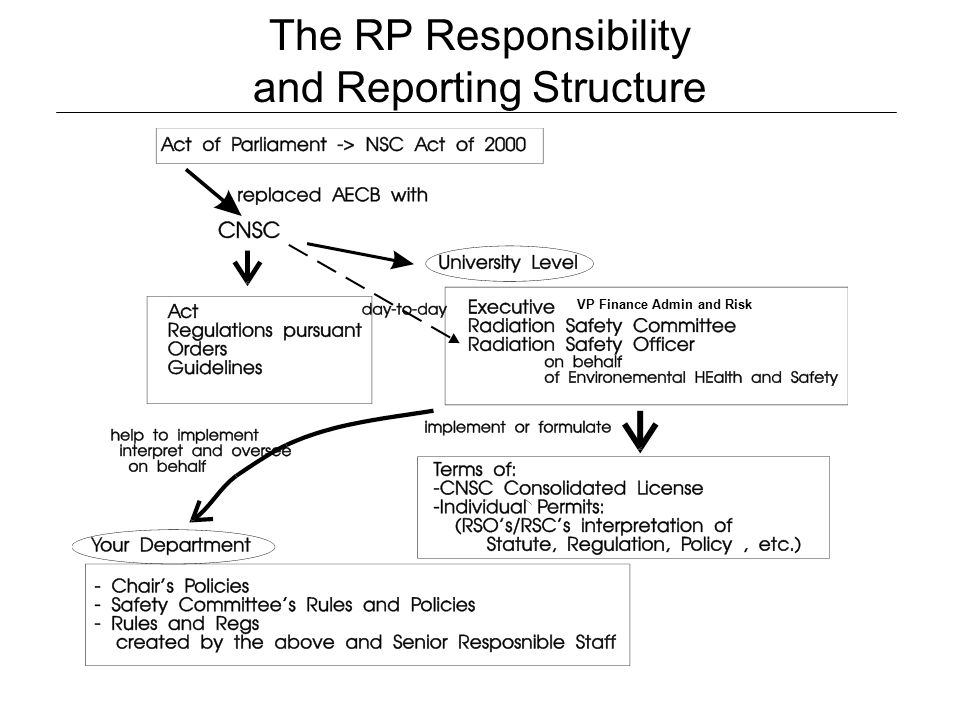 The RP Responsibility and Reporting Structure

Act of Parliament -> NSC Act of 2000

replaced AECB with

CNSC

University Level

Act
Regulations pursuant
Orders
Guidelines

day-to-day

Executive VP Finance Admin and Risk
Radiation Safety Committee
Radiation Safety Officer
on behalf
of Environemental HEalth and Safety

help to implement
interpret and oversee
on behalf

implement or formulate

Terms of:
-CNSC Consolidated License
-Individual Permits:
(RSO's/RSC's interpretation of
Statute, Regulation, Policy , etc.)

Your Department

- Chair's Policies
- Safety Committee's Rules and Policies
- Rules and Regs
created by the above and Senior Resposnible Staff